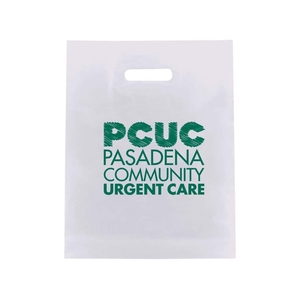 PCUC
PASADENA
COMMUNITY
URGENT CARE